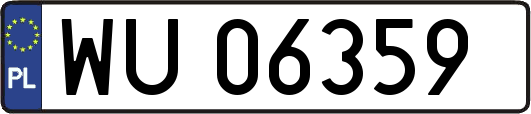 PL

WU 06359